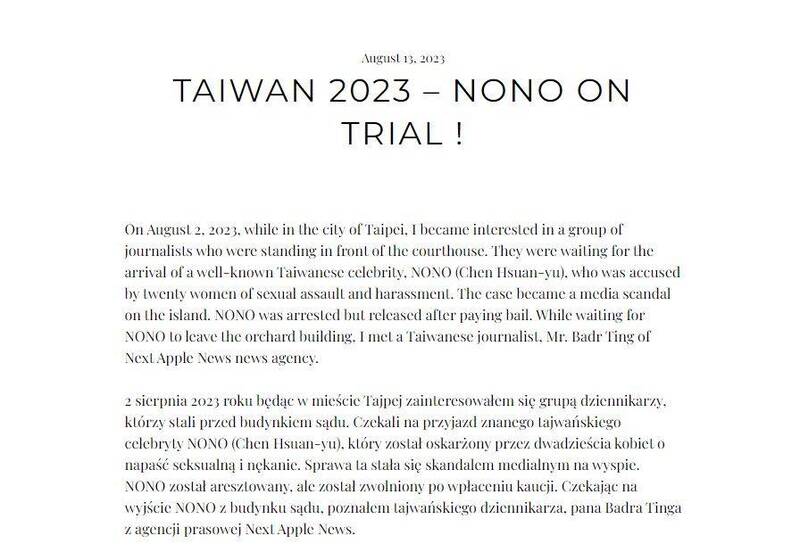 August 13, 2023

TAIWAN 2023 – NONO ON TRIAL !

On August 2, 2023, while in the city of Taipei, I became interested in a group of journalists who were standing in front of the courthouse. They were waiting for the arrival of a well-known Taiwanese celebrity, NONO (Chen Hsuan-yu), who was accused by twenty women of sexual assault and harassment. The case became a media scandal on the island. NONO was arrested but released after paying bail. While waiting for NONO to leave the orchard building, I met a Taiwanese journalist, Mr. Badr Ting of Next Apple News news agency.

2 sierpnia 2023 roku będąc w mieście Tajpej zainteresowałem się grupą dziennikarzy, którzy stali przed budynkiem sądu. Czekali na przyjazd znanego tajwańskiego celebryty NONO (Chen Hsuan-yu), który został oskarżony przez dwadzieścia kobiet o napaść seksualną i nękanie. Sprawa ta stała się skandalem medialnym na wyspie. NONO został aresztowany, ale został zwolniony po wpłaceniu kaucji. Czekając na wyjście NONO z budynku sądu, poznałem tajwańskiego dziennikarza, pana Badra Tinga z agencji prasowej Next Apple News.